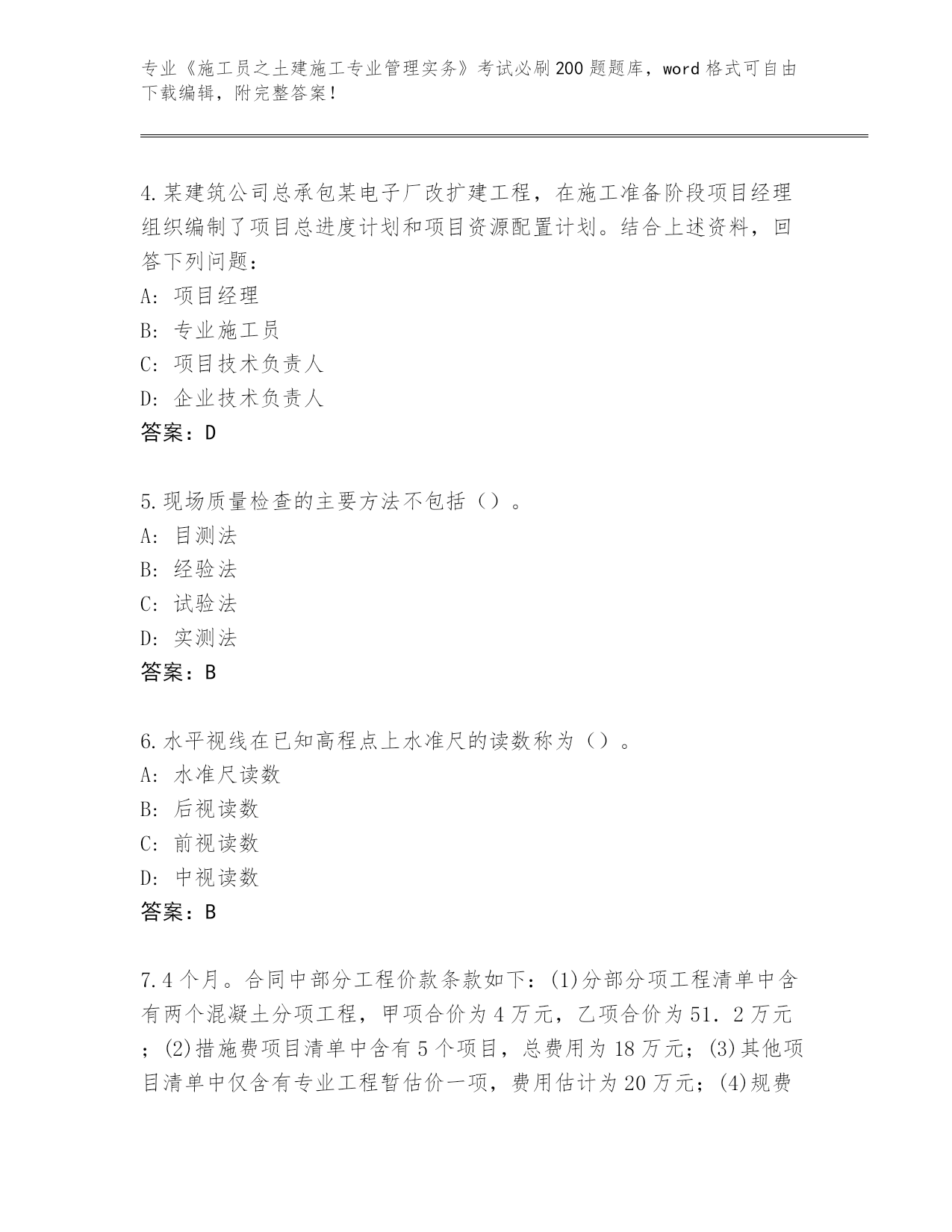 专业《施工员之土建施工专业管理实务》考试必刷200题题库，word格式可自由下载编辑，附完整答案！

4.某建筑公司总承包某电子厂改扩建工程，在施工准备阶段项目经理组织编制了项目总进度计划和项目资源配置计划。结合上述资料，回答下列问题：
A: 项目经理
B: 专业施工员
C: 项目技术负责人
D: 企业技术负责人
答案：D

5.现场质量检查的主要方法不包括（）。
A: 目测法
B: 经验法
C: 试验法
D: 实测法
答案：B

6.水平视线在已知高程点上水准尺的读数称为（）。
A: 水准尺读数
B: 后视读数
C: 前视读数
D: 中视读数
答案：B

7.4个月。合同中部分工程价款条款如下：(1)分部分项工程清单中含有两个混凝土分项工程，甲项合价为4万元，乙项合价为51．2万元；(2)措施费项目清单中含有5个项目，总费用为18万元；(3)其他项目清单中仅含有专业工程暂估价一项，费用估计为20万元；(4)规费